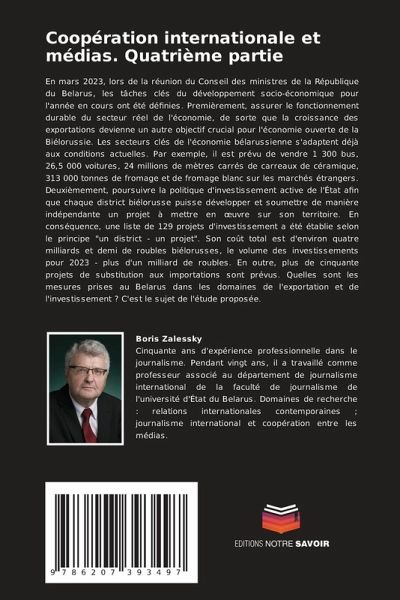 Coopération internationale et médias. Quatrième partie

En mars 2023, lors de la réunion du Conseil des ministres de la République du Belarus, les tâches clés du développement socio-économique pour l'année en cours ont été définies. Premièrement, assurer le fonctionnement durable du secteur réel de l'économie, de sorte que la croissance des exportations devienne un autre objectif crucial pour l'économie ouverte de la Biélorussie. Les secteurs clés de l'économie bélarussienne s'adaptent déjà aux conditions actuelles. Par exemple, il est prévu de vendre 1 300 bus, 26,5 000 voitures, 24 millions de mètres carrés de carreaux de céramique, 313 000 tonnes de fromage et de fromage blanc sur les marchés étrangers. Deuxièmement, poursuivre la politique d'investissement active de l'État afin que chaque district biélorusse puisse développer et soumettre de manière indépendante un projet à mettre en œuvre sur son territoire. En conséquence, une liste de 129 projets d'investissement a été établie selon le principe "un district - un projet". Son coût total est d'environ quatre milliards et demi de roubles biélorusses, le volume des investissements pour 2023 - plus d'un milliard de roubles. En outre, plus de cinquante projets de substitution aux importations sont prévus. Quelles sont les mesures prises au Belarus dans les domaines de l'exportation et de l'investissement ? C'est le sujet de l'étude proposée.

Boris Zalessky
Cinquante ans d'expérience professionnelle dans le journalisme. Pendant vingt ans, il a travaillé comme professeur associé au département de journalisme international de la faculté de journalisme de l'université d'État du Belarus. Domaines de recherche : relations internationales contemporaines ; journalisme international et coopération entre les médias.

9 786207 393497

EDITIONS NOTRE SAVOIR